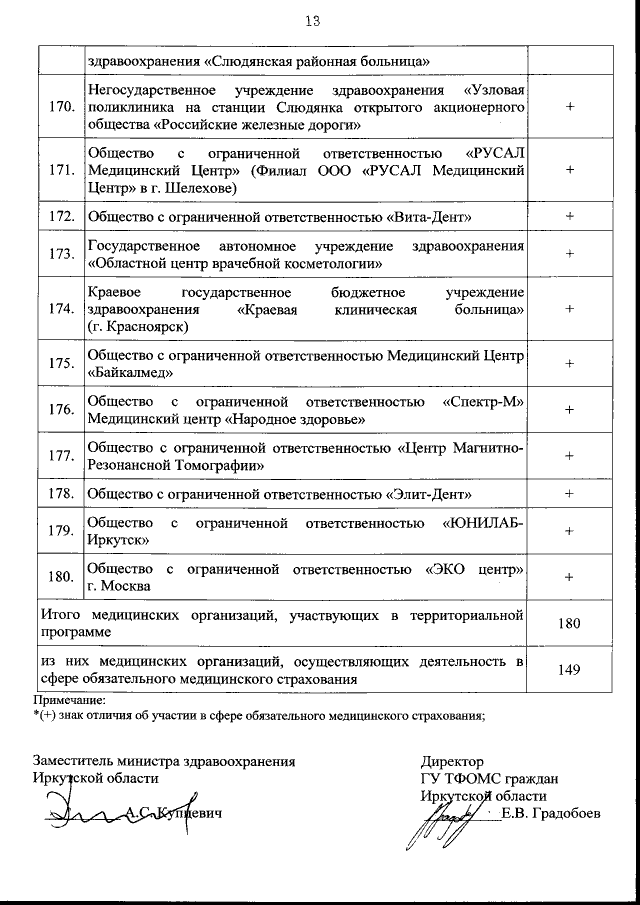 13

| | | |
|---|---|---|
| | здравоохранения «Слюдянская районная больница» | |
| 170. | Негосударственное учреждение здравоохранения «Узловая поликлиника на станции Слюдянка открытого акционерного общества «Российские железные дороги» | + |
| 171. | Общество с ограниченной ответственностью «РУСАЛ Медицинский Центр» (Филиал ООО «РУСАЛ Медицинский Центр» в г. Шелехове) | + |
| 172. | Общество с ограниченной ответственностью «Вита-Дент» | + |
| 173. | Государственное автономное учреждение здравоохранения «Областной центр врачебной косметологии» | + |
| 174. | Краевое государственное бюджетное учреждение здравоохранения «Краевая клиническая больница» (г. Красноярск) | + |
| 175. | Общество с ограниченной ответственностью Медицинский Центр «Байкалмед» | + |
| 176. | Общество с ограниченной ответственностью «Спектр-М» Медицинский центр «Народное здоровье» | + |
| 177. | Общество с ограниченной ответственностью «Центр Магнитно-Резонансной Томографии» | + |
| 178. | Общество с ограниченной ответственностью «Элит-Дент» | + |
| 179. | Общество с ограниченной ответственностью «ЮНИЛАБ-Иркутск» | + |
| 180. | Общество с ограниченной ответственностью «ЭКО центр» г. Москва | + |
| Итого медицинских организаций, участвующих в территориальной программе | | 180 |
| из них медицинских организаций, осуществляющих деятельность в сфере обязательного медицинского страхования | | 149 |

Примечание:
*(+) знак отличия об участии в сфере обязательного медицинского страхования;

Заместитель министра здравоохранения
Иркутской области
А.С. Купцевич

Директор
ГУ ТФОМС граждан
Иркутской области
Е.В. Градобоев